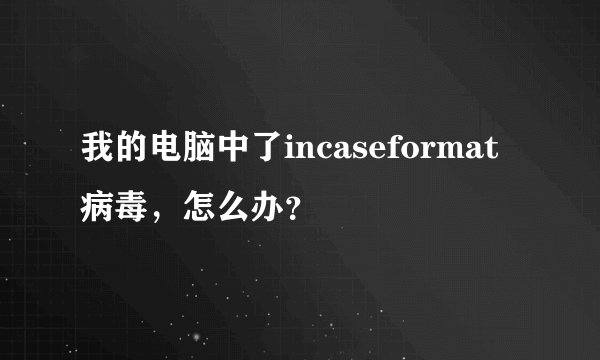 我的电脑中了incaseformat病毒，怎么办?